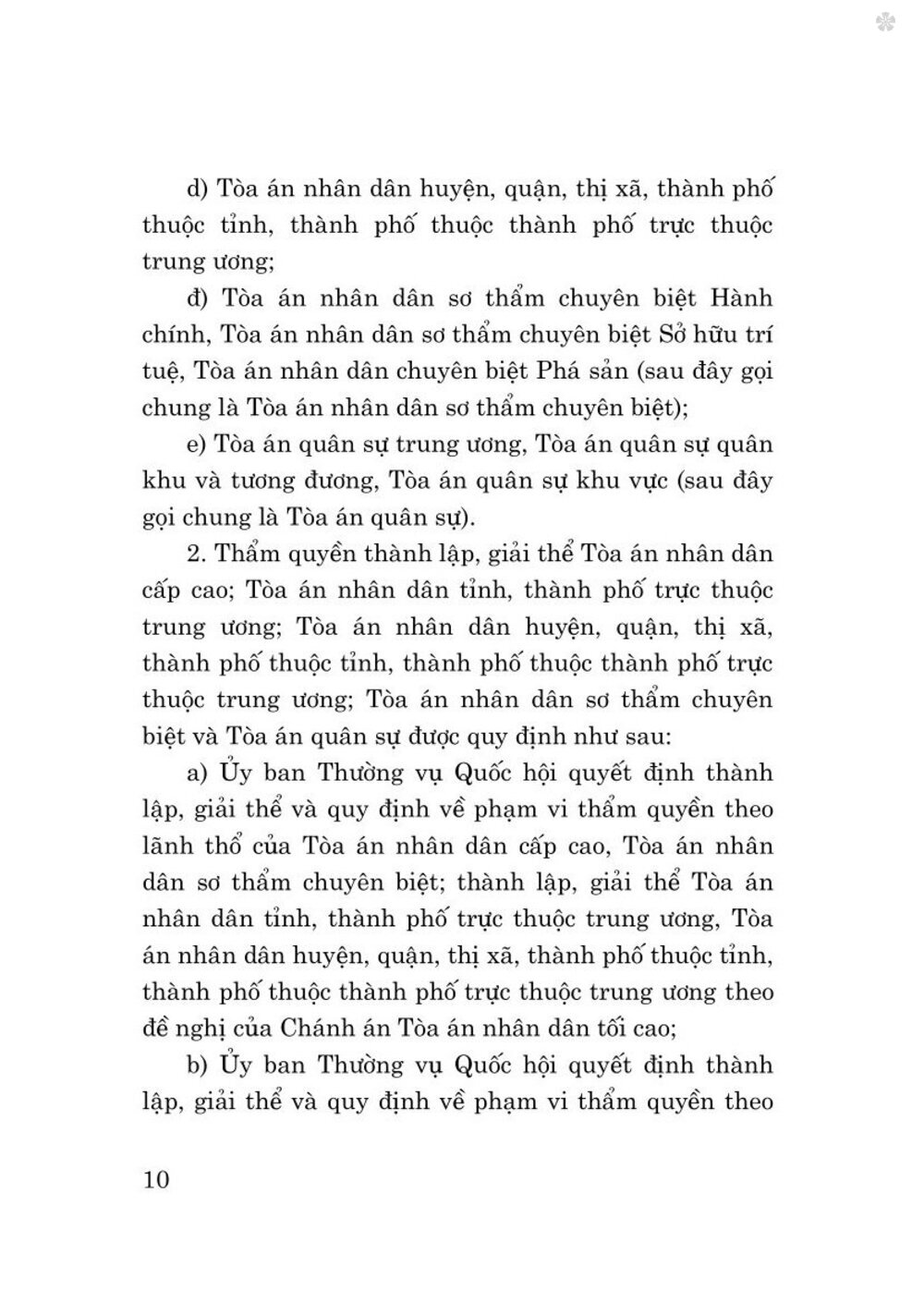 d) Tòa án nhân dân huyện, quận, thị xã, thành phố thuộc tỉnh, thành phố thuộc thành phố trực thuộc trung ương;

đ) Tòa án nhân dân sơ thẩm chuyên biệt Hành chính, Tòa án nhân dân sơ thẩm chuyên biệt Sở hữu trí tuệ, Tòa án nhân dân chuyên biệt Phá sản (sau đây gọi chung là Tòa án nhân dân sơ thẩm chuyên biệt);

e) Tòa án quân sự trung ương, Tòa án quân sự quân khu và tương đương, Tòa án quân sự khu vực (sau đây gọi chung là Tòa án quân sự).

2. Thẩm quyền thành lập, giải thể Tòa án nhân dân cấp cao; Tòa án nhân dân tỉnh, thành phố trực thuộc trung ương; Tòa án nhân dân huyện, quận, thị xã, thành phố thuộc tỉnh, thành phố thuộc thành phố trực thuộc trung ương; Tòa án nhân dân sơ thẩm chuyên biệt và Tòa án quân sự được quy định như sau:

a) Ủy ban Thường vụ Quốc hội quyết định thành lập, giải thể và quy định về phạm vi thẩm quyền theo lãnh thổ của Tòa án nhân dân cấp cao, Tòa án nhân dân sơ thẩm chuyên biệt; thành lập, giải thể Tòa án nhân dân tỉnh, thành phố trực thuộc trung ương, Tòa án nhân dân huyện, quận, thị xã, thành phố thuộc tỉnh, thành phố thuộc thành phố trực thuộc trung ương theo đề nghị của Chánh án Tòa án nhân dân tối cao;

b) Ủy ban Thường vụ Quốc hội quyết định thành lập, giải thể và quy định về phạm vi thẩm quyền theo

10